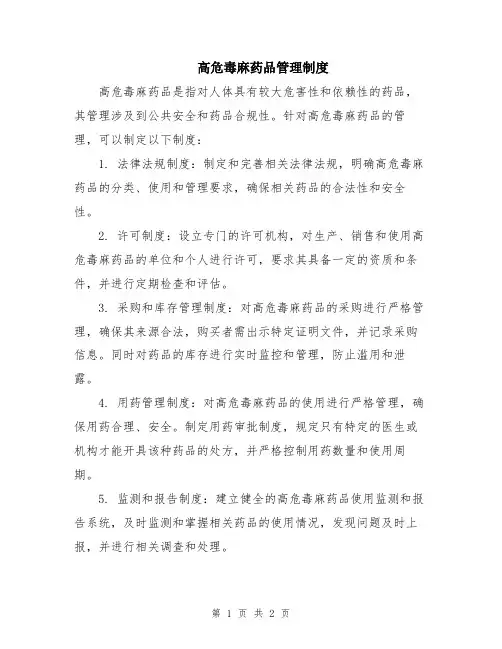 高危毒麻药品管理制度

高危毒麻药品是指对人体具有较大危害性和依赖性的药品，其管理涉及到公共安全和药品合规性。针对高危毒麻药品的管理，可以制定以下制度：

1. 法律法规制度：制定和完善相关法律法规，明确高危毒麻药品的分类、使用和管理要求，确保相关药品的合法性和安全性。

2. 许可制度：设立专门的许可机构，对生产、销售和使用高危毒麻药品的单位和个人进行许可，要求其具备一定的资质和条件，并进行定期检查和评估。

3. 采购和库存管理制度：对高危毒麻药品的采购进行严格管理，确保其来源合法，购买者需出示特定证明文件，并记录采购信息。同时对药品的库存进行实时监控和管理，防止滥用和泄露。

4. 用药管理制度：对高危毒麻药品的使用进行严格管理，确保用药合理、安全。制定用药审批制度，规定只有特定的医生或机构才能开具该种药品的处方，并严格控制用药数量和使用周期。

5. 监测和报告制度：建立健全的高危毒麻药品使用监测和报告系统，及时监测和掌握相关药品的使用情况，发现问题及时上报，并进行相关调查和处理。

第 1 页 共 2 页